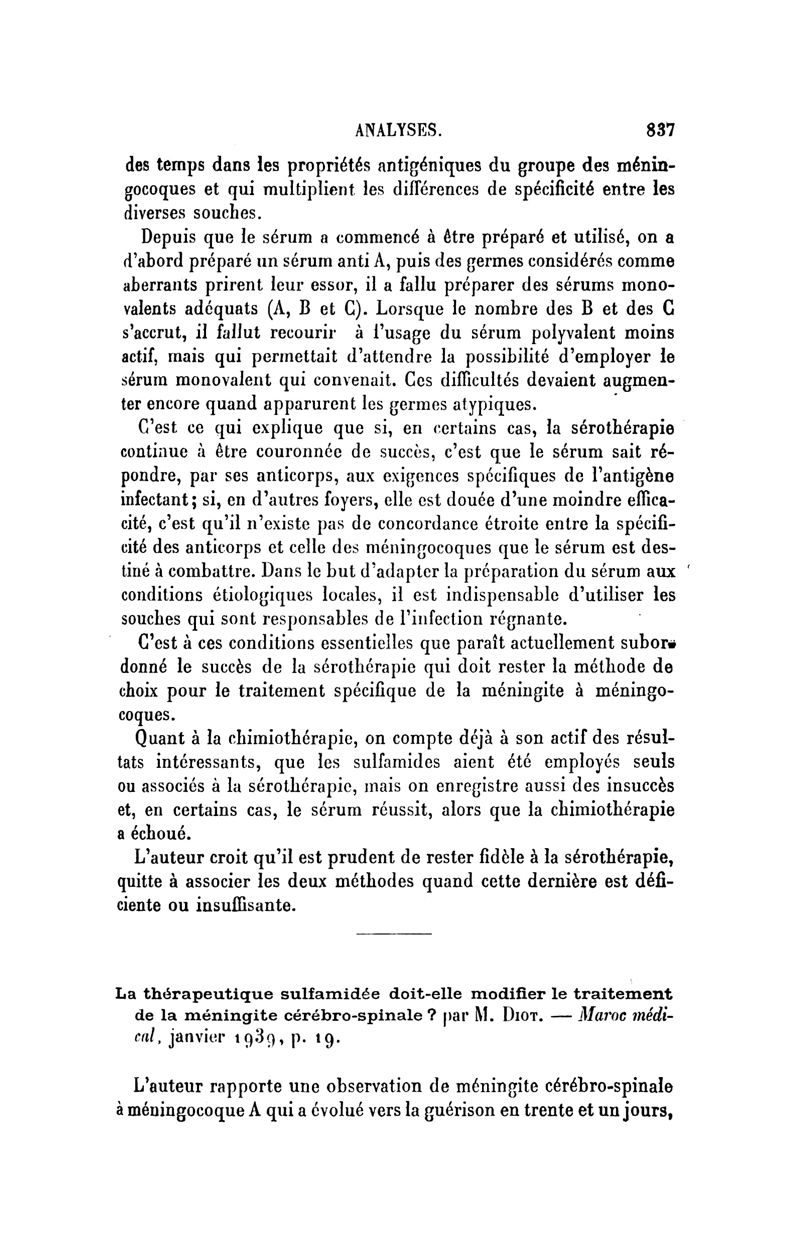 ANALYSES. 837

des temps dans les propriétés antigéniques du groupe des méningocoques et qui multiplient les différences de spécificité entre les diverses souches.

Depuis que le sérum a commencé à être préparé et utilisé, on a d'abord préparé un sérum anti A, puis des germes considérés comme aberrants prirent leur essor, il a fallu préparer des sérums monovalents adéquats (A, B et C). Lorsque le nombre des B et des C s'accrut, il fallut recourir à l'usage du sérum polyvalent moins actif, mais qui permettait d'attendre la possibilité d'employer le sérum monovalent qui convenait. Ces difficultés devaient augmenter encore quand apparurent les germes atypiques.

C'est ce qui explique que si, en certains cas, la sérothérapie continue à être couronnée de succès, c'est que le sérum sait répondre, par ses anticorps, aux exigences spécifiques de l'antigène infectant; si, en d'autres foyers, elle est douée d'une moindre efficacité, c'est qu'il n'existe pas de concordance étroite entre la spécificité des anticorps et celle des méningocoques que le sérum est destiné à combattre. Dans le but d'adapter la préparation du sérum aux conditions étiologiques locales, il est indispensable d'utiliser les souches qui sont responsables de l'infection régnante.

C'est à ces conditions essentielles que paraît actuellement subordonné le succès de la sérothérapie qui doit rester la méthode de choix pour le traitement spécifique de la méningite à méningocoques.

Quant à la chimiothérapie, on compte déjà à son actif des résultats intéressants, que les sulfamides aient été employés seuls ou associés à la sérothérapie, mais on enregistre aussi des insuccès et, en certains cas, le sérum réussit, alors que la chimiothérapie a échoué.

L'auteur croit qu'il est prudent de rester fidèle à la sérothérapie, quitte à associer les deux méthodes quand cette dernière est déficiente ou insuffisante.

La thérapeutique sulfamidée doit-elle modifier le traitement de la méningite cérébro-spinale ? par M. Diot. — Maroc médical, janvier 1939, p. 19.

L'auteur rapporte une observation de méningite cérébro-spinale à méningocoque A qui a évolué vers la guérison en trente et un jours,